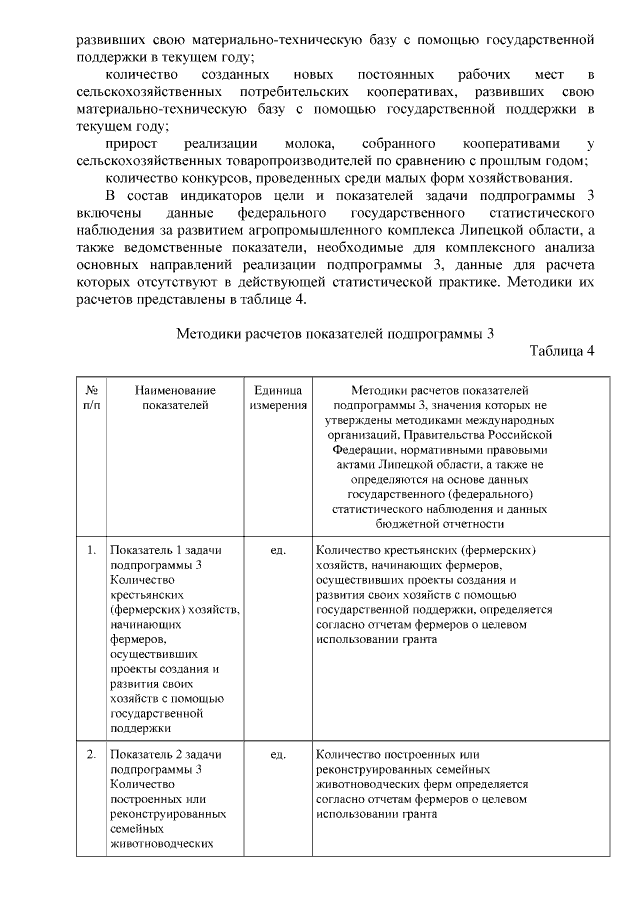 развивших свою материально-техническую базу с помощью государственной поддержки в текущем году;

количество созданных новых постоянных рабочих мест в сельскохозяйственных потребительских кооперативах, развивших свою материально-техническую базу с помощью государственной поддержки в текущем году;

прирост реализации молока, собранного кооперативами у сельскохозяйственных товаропроизводителей по сравнению с прошлым годом;

количество конкурсов, проведенных среди малых форм хозяйствования.

В состав индикаторов цели и показателей задачи подпрограммы 3 включены данные федерального государственного статистического наблюдения за развитием агропромышленного комплекса Липецкой области, а также ведомственные показатели, необходимые для комплексного анализа основных направлений реализации подпрограммы 3, данные для расчета которых отсутствуют в действующей статистической практике. Методики их расчетов представлены в таблице 4.

Методики расчетов показателей подпрограммы 3

Таблица 4

| № п/п | Наименование показателей | Единица измерения | Методики расчетов показателей подпрограммы 3, значения которых не утверждены методиками международных организаций, Правительства Российской Федерации, нормативными правовыми актами Липецкой области, а также не определяются на основе данных государственного (федерального) статистического наблюдения и данных бюджетной отчетности |
|---|---|---|---|
| 1. | Показатель 1 задачи подпрограммы 3 Количество крестьянских (фермерских) хозяйств, начинающих фермеров, осуществивших проекты создания и развития своих хозяйств с помощью государственной поддержки | ед. | Количество крестьянских (фермерских) хозяйств, начинающих фермеров, осуществивших проекты создания и развития своих хозяйств с помощью государственной поддержки, определяется согласно отчетам фермеров о целевом использовании гранта |
| 2. | Показатель 2 задачи подпрограммы 3 Количество построенных или реконструированных семейных животноводческих | ед. | Количество построенных или реконструированных семейных животноводческих ферм определяется согласно отчетам фермеров о целевом использовании гранта |